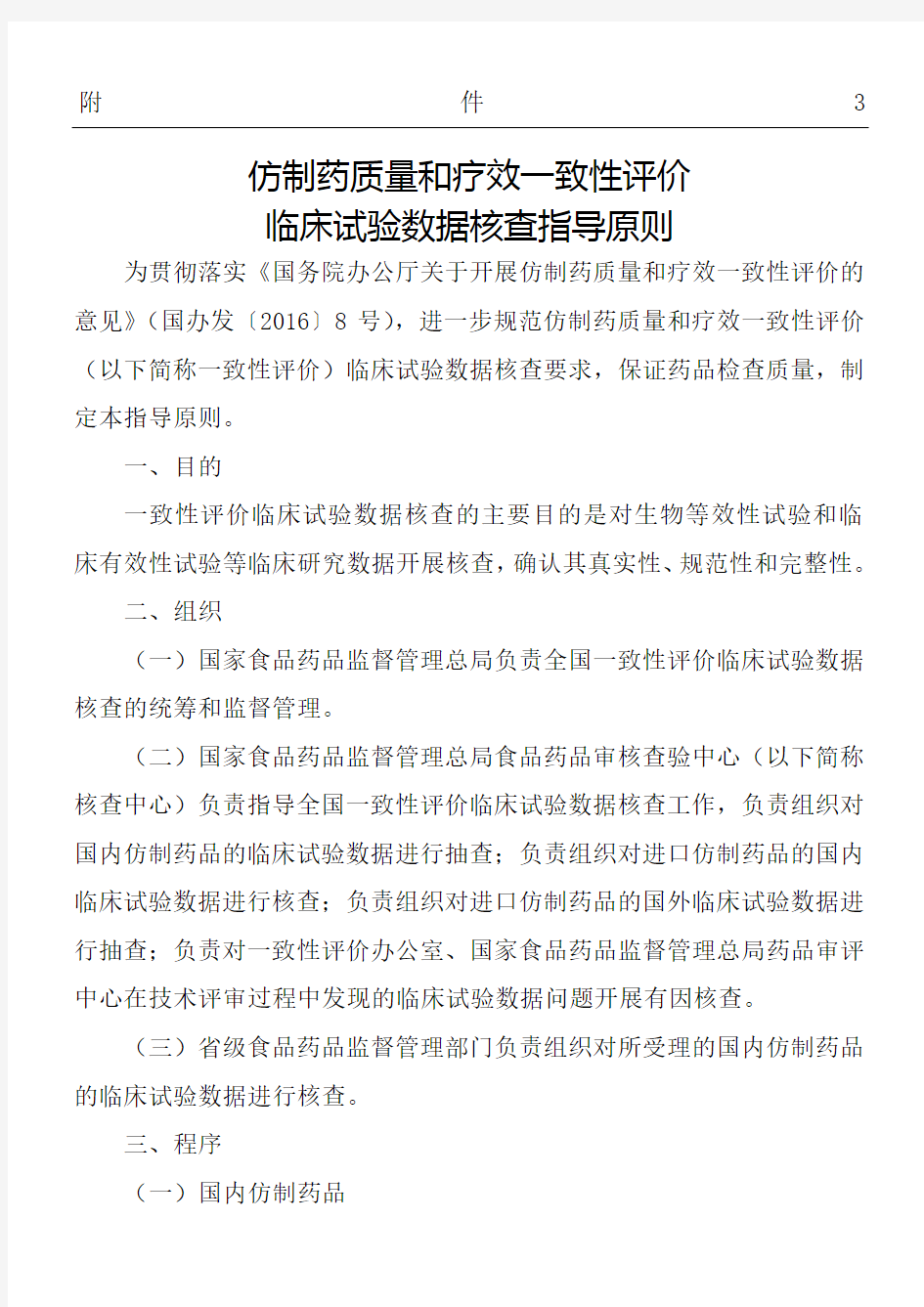 附 件 3

仿制药质量和疗效一致性评价
临床试验数据核查指导原则

为贯彻落实《国务院办公厅关于开展仿制药质量和疗效一致性评价的意见》（国办发〔2016〕8 号），进一步规范仿制药质量和疗效一致性评价（以下简称一致性评价）临床试验数据核查要求，保证药品检查质量，制定本指导原则。

一、目的

一致性评价临床试验数据核查的主要目的是对生物等效性试验和临床有效性试验等临床研究数据开展核查，确认其真实性、规范性和完整性。

二、组织

（一）国家食品药品监督管理总局负责全国一致性评价临床试验数据核查的统筹和监督管理。

（二）国家食品药品监督管理总局食品药品审核查验中心（以下简称核查中心）负责指导全国一致性评价临床试验数据核查工作，负责组织对国内仿制药品的临床试验数据进行抽查；负责组织对进口仿制药品的国内临床试验数据进行核查；负责组织对进口仿制药品的国外临床试验数据进行抽查；负责对一致性评价办公室、国家食品药品监督管理总局药品审评中心在技术评审过程中发现的临床试验数据问题开展有因核查。

（三）省级食品药品监督管理部门负责组织对所受理的国内仿制药品的临床试验数据进行核查。

三、程序

（一）国内仿制药品